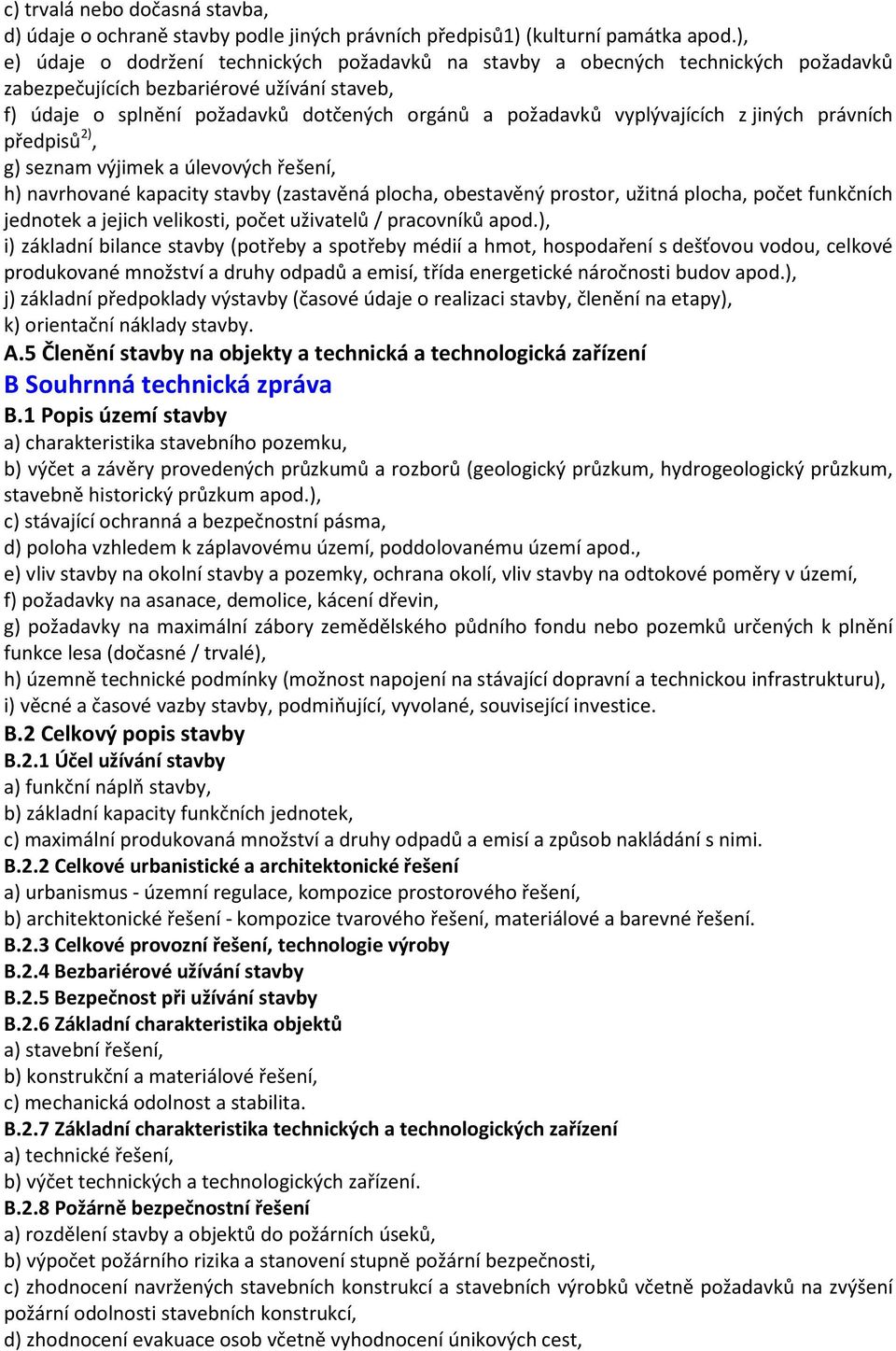 c) trvalá nebo dočasná stavba,
d) údaje o ochraně stavby podle jiných právních předpisů1) (kulturní památka apod.),
e) údaje o dodržení technických požadavků na stavby a obecných technických požadavků zabezpečujících bezbariérové užívání staveb,
f) údaje o splnění požadavků dotčených orgánů a požadavků vyplývajících z jiných právních předpisů$^{2)}$,
g) seznam výjimek a úlevových řešení,
h) navrhované kapacity stavby (zastavěná plocha, obestavěný prostor, užitná plocha, počet funkčních jednotek a jejich velikosti, počet uživatelů / pracovníků apod.),
i) základní bilance stavby (potřeby a spotřeby médií a hmot, hospodaření s dešťovou vodou, celkové produkované množství a druhy odpadů a emisí, třída energetické náročnosti budov apod.),
j) základní předpoklady výstavby (časové údaje o realizaci stavby, členění na etapy),
k) orientační náklady stavby.
A.5 Členění stavby na objekty a technická a technologická zařízení
B Souhrnná technická zpráva
B.1 Popis území stavby
a) charakteristika stavebního pozemku,
b) výčet a závěry provedených průzkumů a rozborů (geologický průzkum, hydrogeologický průzkum, stavebně historický průzkum apod.),
c) stávající ochranná a bezpečnostní pásma,
d) poloha vzhledem k záplavovému území, poddolovanému území apod.,
e) vliv stavby na okolní stavby a pozemky, ochrana okolí, vliv stavby na odtokové poměry v území,
f) požadavky na asanace, demolice, kácení dřevin,
g) požadavky na maximální zábory zemědělského půdního fondu nebo pozemků určených k plnění funkce lesa (dočasné / trvalé),
h) územně technické podmínky (možnost napojení na stávající dopravní a technickou infrastrukturu),
i) věcné a časové vazby stavby, podmiňující, vyvolané, související investice.
B.2 Celkový popis stavby
B.2.1 Účel užívání stavby
a) funkční náplň stavby,
b) základní kapacity funkčních jednotek,
c) maximální produkovaná množství a druhy odpadů a emisí a způsob nakládání s nimi.
B.2.2 Celkové urbanistické a architektonické řešení
a) urbanismus - územní regulace, kompozice prostorového řešení,
b) architektonické řešení - kompozice tvarového řešení, materiálové a barevné řešení.
B.2.3 Celkové provozní řešení, technologie výroby
B.2.4 Bezbariérové užívání stavby
B.2.5 Bezpečnost při užívání stavby
B.2.6 Základní charakteristika objektů
a) stavební řešení,
b) konstrukční a materiálové řešení,
c) mechanická odolnost a stabilita.
B.2.7 Základní charakteristika technických a technologických zařízení
a) technické řešení,
b) výčet technických a technologických zařízení.
B.2.8 Požárně bezpečnostní řešení
a) rozdělení stavby a objektů do požárních úseků,
b) výpočet požárního rizika a stanovení stupně požární bezpečnosti,
c) zhodnocení navržených stavebních konstrukcí a stavebních výrobků včetně požadavků na zvýšení požární odolnosti stavebních konstrukcí,
d) zhodnocení evakuace osob včetně vyhodnocení únikových cest,